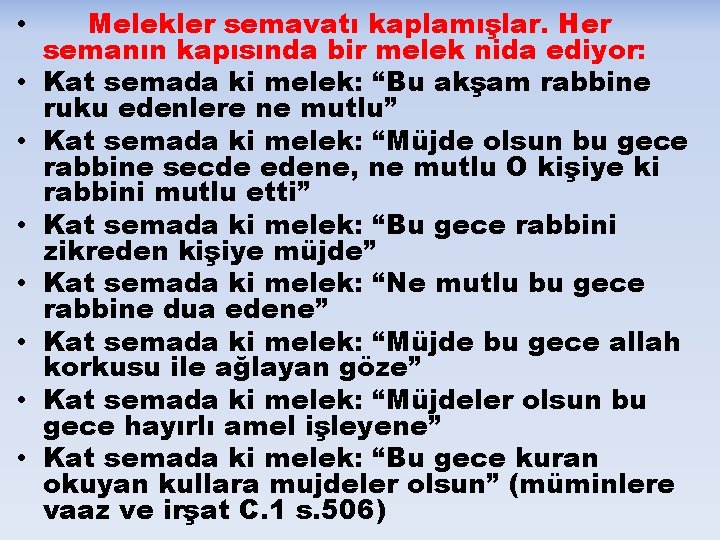 • Melekler semavatı kaplamışlar. Her semanın kapısında bir melek nida ediyor:
• Kat semada ki melek: “Bu akşam rabbine ruku edenlere ne mutlu”
• Kat semada ki melek: “Müjde olsun bu gece rabbine secde edene, ne mutlu O kişiye ki rabbini mutlu etti”
• Kat semada ki melek: “Bu gece rabbini zikreden kişiye müjde”
• Kat semada ki melek: “Ne mutlu bu gece rabbine dua edene”
• Kat semada ki melek: “Müjde bu gece allah korkusu ile ağlayan göze”
• Kat semada ki melek: “Müjdeler olsun bu gece hayırlı amel işleyene”
• Kat semada ki melek: “Bu gece kuran okuyan kullara mujdeler olsun” (müminlere vaaz ve irşat C.1 s.506)